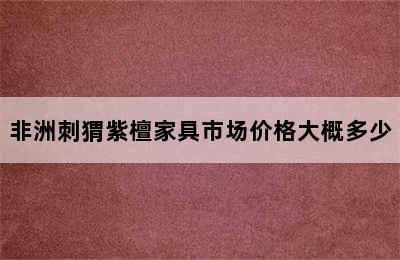 非洲刺猬紫檀家具市场价格大概多少